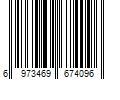 6 973469 674096